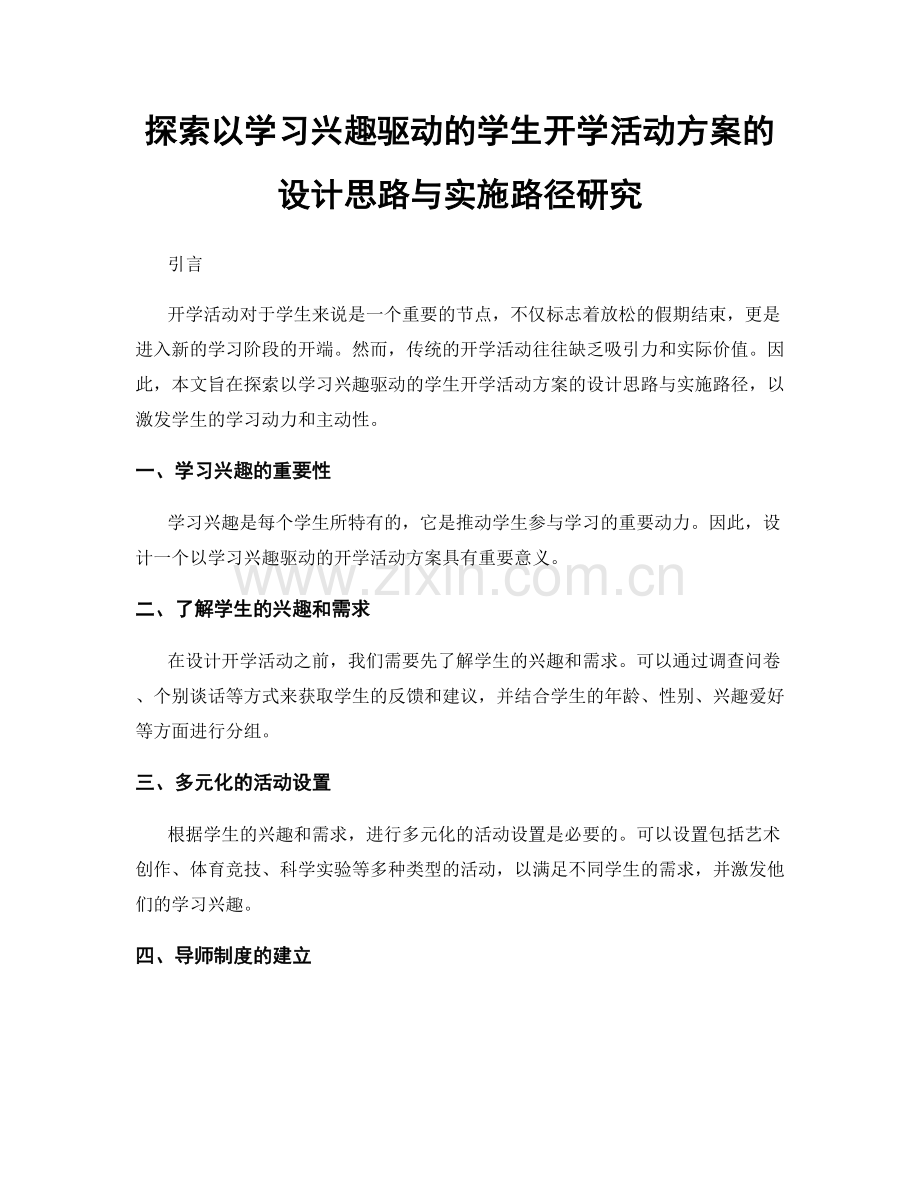 探索以学习兴趣驱动的学生开学活动方案的设计思路与实施路径研究

引言

开学活动对于学生来说是一个重要的节点，不仅标志着放松的假期结束，更是进入新的学习阶段的开端。然而，传统的开学活动往往缺乏吸引力和实际价值。因此，本文旨在探索以学习兴趣驱动的学生开学活动方案的设计思路与实施路径，以激发学生的学习动力和主动性。

一、学习兴趣的重要性

学习兴趣是每个学生所特有的，它是推动学生参与学习的重要动力。因此，设计一个以学习兴趣驱动的开学活动方案具有重要意义。

www.zixin.com.cn

二、了解学生的兴趣和需求

在设计开学活动之前，我们需要先了解学生的兴趣和需求。可以通过调查问卷、个别谈话等方式来获取学生的反馈和建议，并结合学生的年龄、性别、兴趣爱好等方面进行分组。

三、多元化的活动设置

根据学生的兴趣和需求，进行多元化的活动设置是必要的。可以设置包括艺术创作、体育竞技、科学实验等多种类型的活动，以满足不同学生的需求，并激发他们的学习兴趣。

四、导师制度的建立